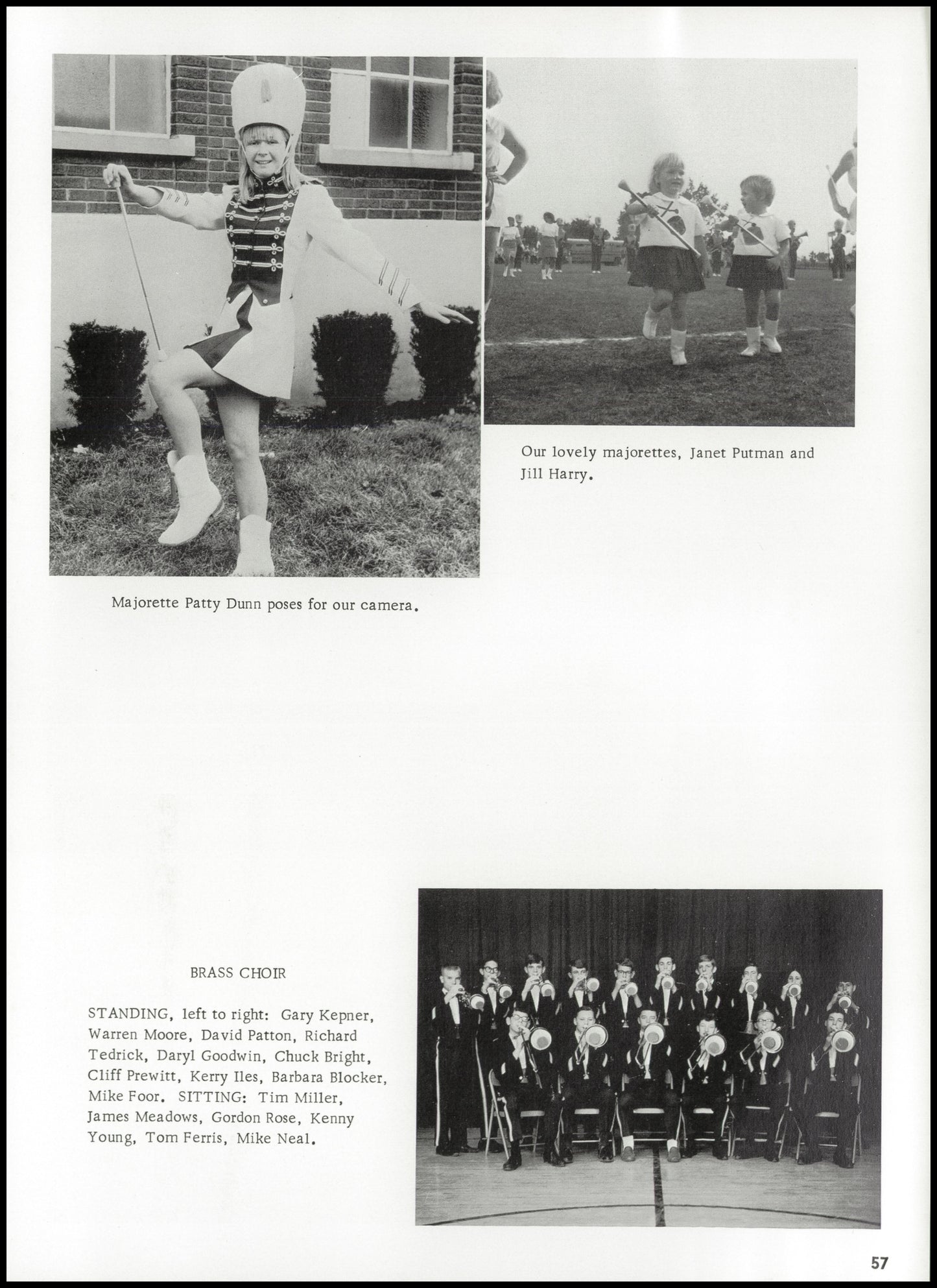 Our lovely majorettes, Janet Putman and Jill Harry.

Majorette Patty Dunn poses for our camera.

BRASS CHOIR

STANDING, left to right: Gary Kepner, Warren Moore, David Patton, Richard Tedrick, Daryl Goodwin, Chuck Bright, Cliff Prewitt, Kerry Iles, Barbara Blocker, Mike Foor. SITTING: Tim Miller, James Meadows, Gordon Rose, Kenny Young, Tom Ferris, Mike Neal.

57